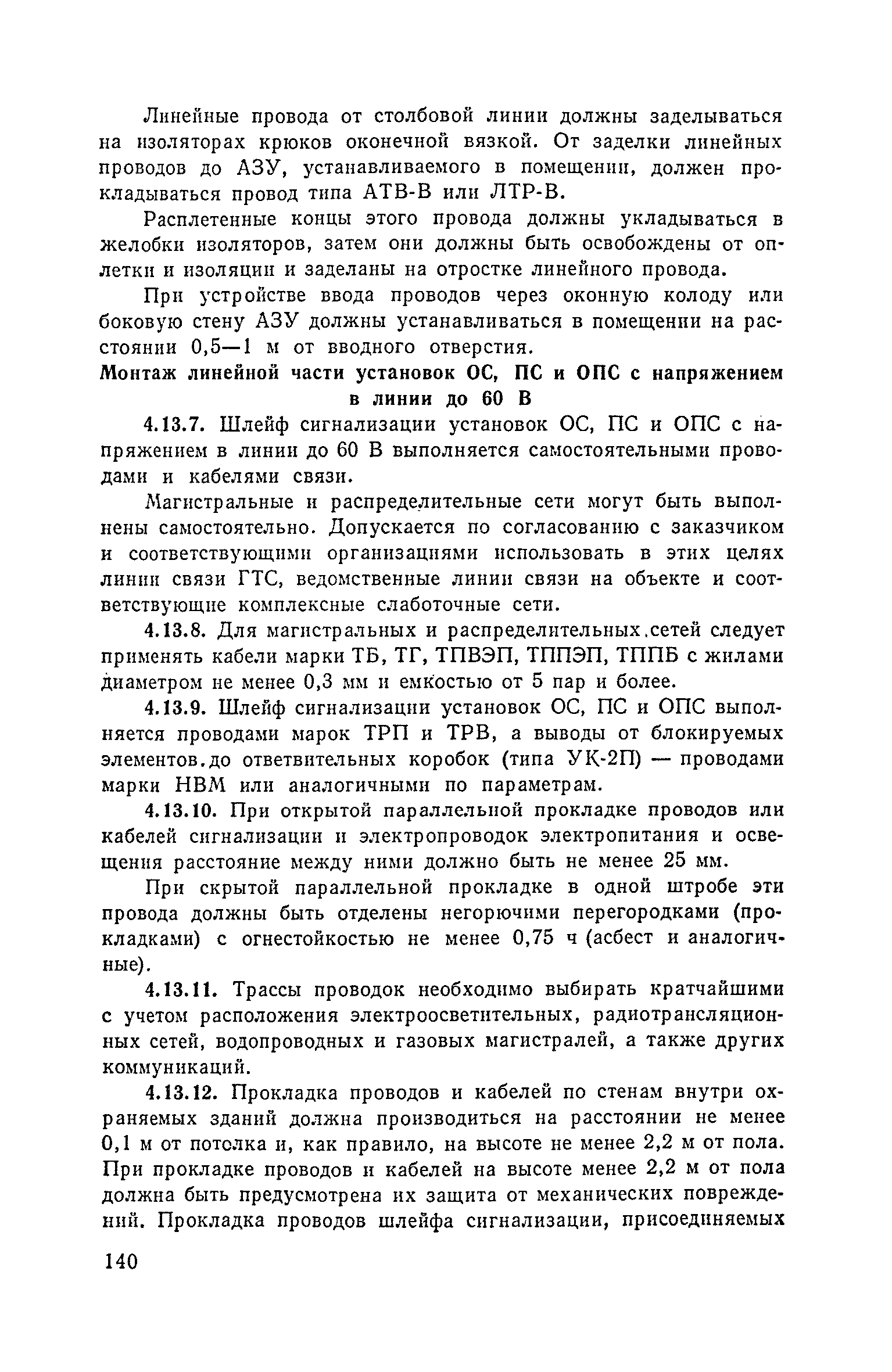 Линейные провода от столбовой линии должны заделываться на изоляторах крюков оконечной вязкой. От заделки линейных проводов до АЗУ, устанавливаемого в помещении, должен прокладываться провод типа АТВ-В или ЛТР-В.

Расплетенные концы этого провода должны укладываться в желобки изоляторов, затем они должны быть освобождены от оплетки и изоляции и заделаны на отростке линейного провода.

При устройстве ввода проводов через оконную колоду или боковую стену АЗУ должны устанавливаться в помещении на расстоянии 0,5—1 м от вводного отверстия.

Монтаж линейной части установок ОС, ПС и ОПС с напряжением в линии до 60 В

4.13.7. Шлейф сигнализации установок ОС, ПС и ОПС с напряжением в линии до 60 В выполняется самостоятельными проводами и кабелями связи.

Магистральные и распределительные сети могут быть выполнены самостоятельно. Допускается по согласованию с заказчиком и соответствующими организациями использовать в этих целях линии связи ГТС, ведомственные линии связи на объекте и соответствующие комплексные слаботочные сети.

4.13.8. Для магистральных и распределительных.сетей следует применять кабели марки ТБ, ТГ, ТПВЭП, ТППЭП, ТППБ с жилами диаметром не менее 0,3 мм и емкостью от 5 пар и более.

4.13.9. Шлейф сигнализации установок ОС, ПС и ОПС выполняется проводами марок ТРП и ТРВ, а выводы от блокируемых элементов.до ответвительных коробок (типа УК-2П) — проводами марки НВМ или аналогичными по параметрам.

4.13.10. При открытой параллельной прокладке проводов или кабелей сигнализации и электропроводок электропитания и освещения расстояние между ними должно быть не менее 25 мм.

При скрытой параллельной прокладке в одной штробе эти провода должны быть отделены негорючими перегородками (прокладками) с огнестойкостью не менее 0,75 ч (асбест и аналогичные).

4.13.11. Трассы проводок необходимо выбирать кратчайшими с учетом расположения электроосветительных, радиотрансляционных сетей, водопроводных и газовых магистралей, а также других коммуникаций.

4.13.12. Прокладка проводов и кабелей по стенам внутри охраняемых зданий должна производиться на расстоянии не менее 0,1 м от потолка и, как правило, на высоте не менее 2,2 м от пола. При прокладке проводов и кабелей на высоте менее 2,2 м от пола должна быть предусмотрена их защита от механических повреждений. Прокладка проводов шлейфа сигнализации, присоединяемых

140